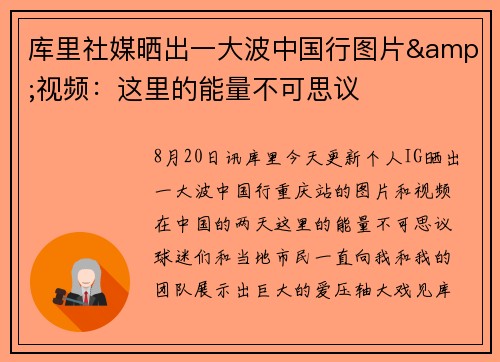 库里社媒晒出一大波中国行图片&amp;视频：这里的能量不可思议

8月20日讯库里今天更新个人IG晒出一大波中国行重庆站的图片和视频在中国的两天这里的能量不可思议球迷们和当地市民一直向我和我的团队展示出巨大的爱压轴大戏见库